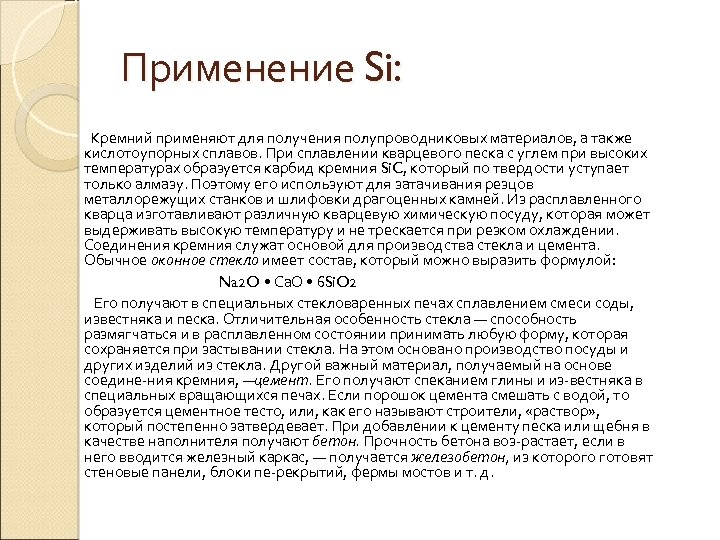 Применение Si:

Кремний применяют для получения полупроводниковых материалов, а также кислотоупорных сплавов. При сплавлении кварцевого песка с углем при высоких температурах образуется карбид кремния SiC, который по твердости уступает только алмазу. Поэтому его используют для затачивания резцов металлорежущих станков и шлифовки драгоценных камней. Из расплавленного кварца изготавливают различную кварцевую химическую посуду, которая может выдерживать высокую температуру и не трескается при резком охлаждении. Соединения кремния служат основой для производства стекла и цемента. Обычное оконное стекло имеет состав, который можно выразить формулой:

$Na_2O \cdot CaO \cdot 6SiO_2$

Его получают в специальных стекловаренных печах сплавлением смеси соды, известняка и песка. Отличительная особенность стекла — способность размягчаться и в расплавленном состоянии принимать любую форму, которая сохраняется при застывании стекла. На этом основано производство посуды и других изделий из стекла. Другой важный материал, получаемый на основе соедине-ния кремния, —цемент. Его получают спеканием глины и из-вестняка в специальных вращающихся печах. Если порошок цемента смешать с водой, то образуется цементное тесто, или, как его называют строители, «раствор», который постепенно затвердевает. При добавлении к цементу песка или щебня в качестве наполнителя получают бетон. Прочность бетона воз-растает, если в него вводится железный каркас, — получается железобетон, из которого готовят стеновые панели, блоки пе-рекрытий, фермы мостов и т. д.